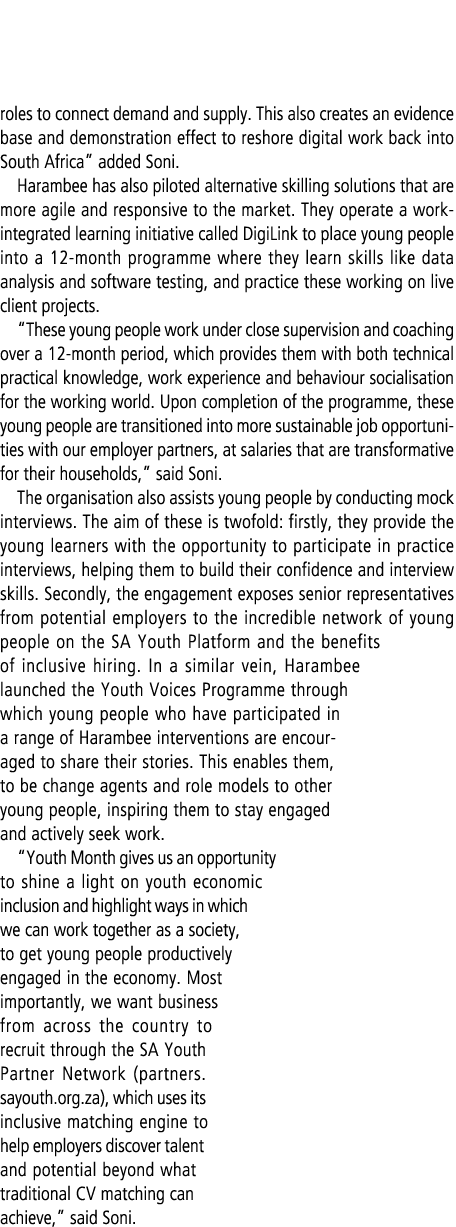 roles to connect demand and supply. This also creates an evidence base and demonstration effect to reshore digital work back into South Africa" added Soni.

Harambee has also piloted alternative skilling solutions that are more agile and responsive to the market. They operate a work-integrated learning initiative called DigiLink to place young people into a 12-month programme where they learn skills like data analysis and software testing, and practice these working on live client projects.

"These young people work under close supervision and coaching over a 12-month period, which provides them with both technical practical knowledge, work experience and behaviour socialisation for the working world. Upon completion of the programme, these young people are transitioned into more sustainable job opportunities with our employer partners, at salaries that are transformative for their households," said Soni.

The organisation also assists young people by conducting mock interviews. The aim of these is twofold: firstly, they provide the young learners with the opportunity to participate in practice interviews, helping them to build their confidence and interview skills. Secondly, the engagement exposes senior representatives from potential employers to the incredible network of young people on the SA Youth Platform and the benefits of inclusive hiring. In a similar vein, Harambee launched the Youth Voices Programme through which young people who have participated in a range of Harambee interventions are encouraged to share their stories. This enables them, to be change agents and role models to other young people, inspiring them to stay engaged and actively seek work.

"Youth Month gives us an opportunity to shine a light on youth economic inclusion and highlight ways in which we can work together as a society, to get young people productively engaged in the economy. Most importantly, we want business from across the country to recruit through the SA Youth Partner Network (partners.sayouth.org.za), which uses its inclusive matching engine to help employers discover talent and potential beyond what traditional CV matching can achieve," said Soni.